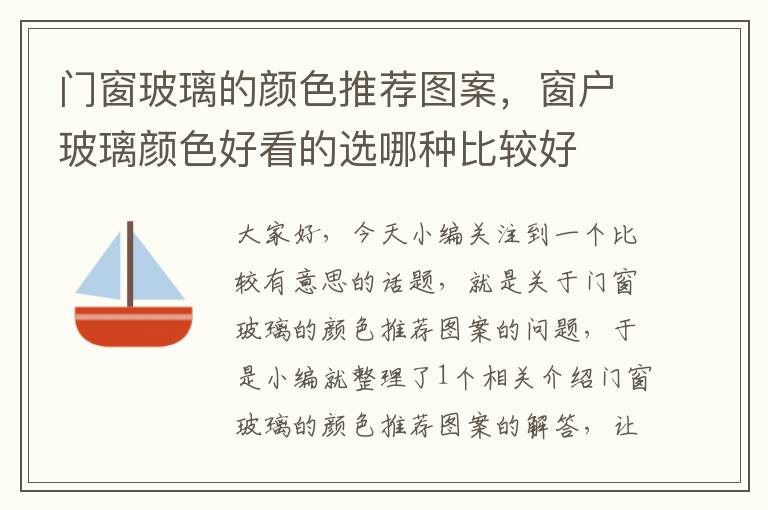 门窗玻璃的颜色推荐图案，窗户玻璃颜色好看的选哪种比较好

大家好，今天小编关注到一个比较有意思的话题，就是关于门窗玻璃的颜色推荐图案的问题，于是小编就整理了1个相关介绍门窗玻璃的颜色推荐图案的解答，让